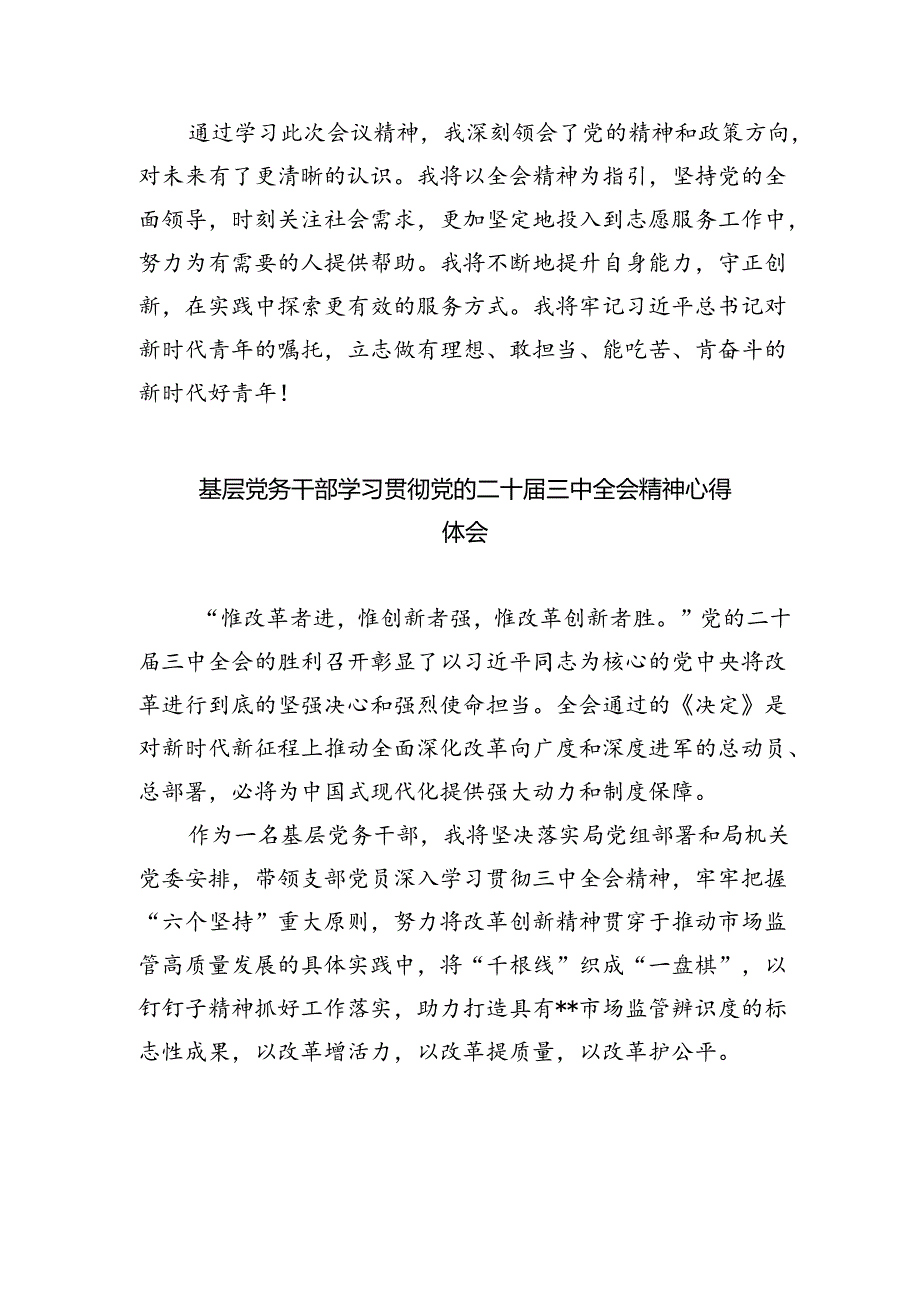 通过学习此次会议精神，我深刻领会了党的精神和政策方向，对未来有了更清晰的认识。我将以全会精神为指引，坚持党的全面领导，时刻关注社会需求，更加坚定地投入到志愿服务工作中，努力为有需要的人提供帮助。我将不断地提升自身能力，守正创新，在实践中探索更有效的服务方式。我将牢记习近平总书记对新时代青年的嘱托，立志做有理想、敢担当、能吃苦、肯奋斗的新时代好青年！

基层党务干部学习贯彻党的二十届三中全会精神心得体会

“惟改革者进，惟创新者强，惟改革创新者胜。”党的二十届三中全会的胜利召开彰显了以习近平同志为核心的党中央将改革进行到底的坚强决心和强烈使命担当。全会通过的《决定》是对新时代新征程上推动全面深化改革向广度和深度进军的总动员、总部署，必将为中国式现代化提供强大动力和制度保障。

作为一名基层党务干部，我将坚决落实局党组部署和局机关党委安排，带领支部党员深入学习贯彻三中全会精神，牢牢把握“六个坚持”重大原则，努力将改革创新精神贯穿于推动市场监管高质量发展的具体实践中，将“千根线”织成“一盘棋”，以钉钉子精神抓好工作落实，助力打造具有**市场监管辨识度的标志性成果，以改革增活力，以改革提质量，以改革护公平。